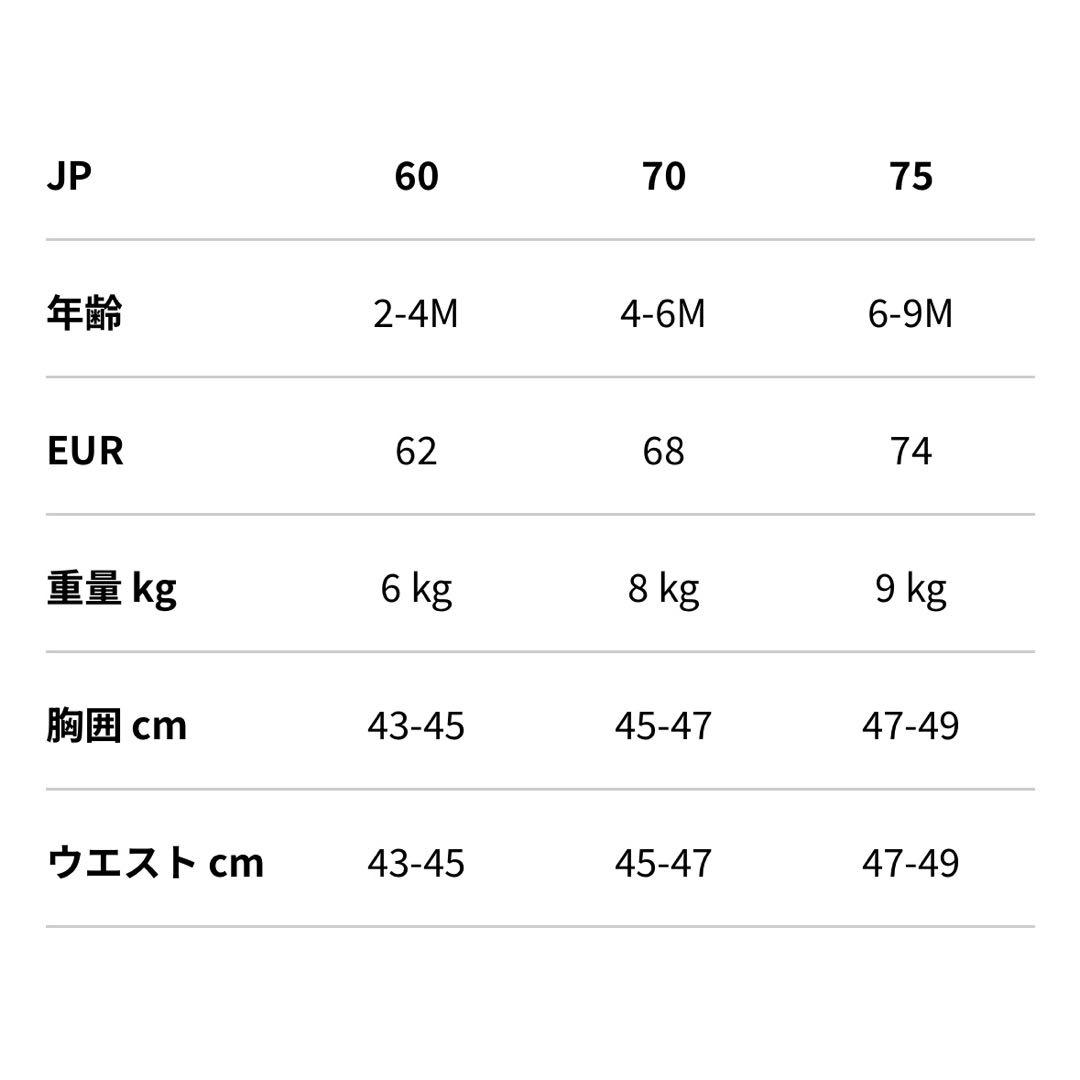 | JP | 60 | 70 | 75 |
|---|---|---|---|
| 年齢 | 2-4M | 4-6M | 6-9M |
| EUR | 62 | 68 | 74 |
| 重量 kg | 6 kg | 8 kg | 9 kg |
| 胸囲 cm | 43-45 | 45-47 | 47-49 |
| ウエスト cm | 43-45 | 45-47 | 47-49 |